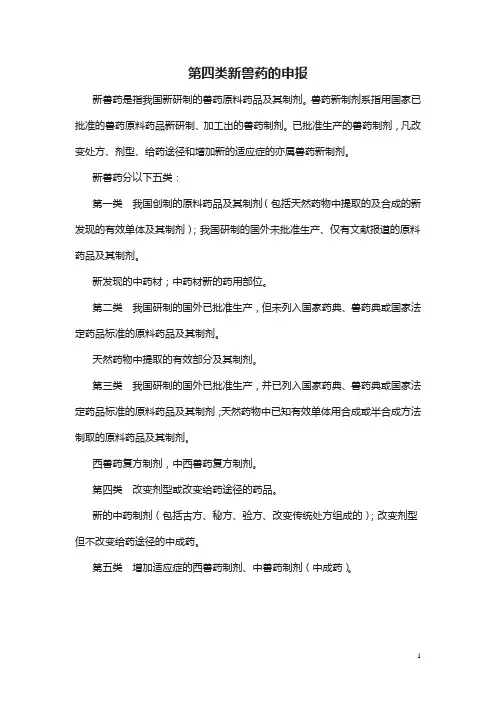 第四类新兽药的申报

新兽药是指我国新研制的兽药原料药品及其制剂。兽药新制剂系指用国家已批准的兽药原料药品新研制、加工出的兽药制剂。已批准生产的兽药制剂，凡改变处方、剂型、给药途径和增加新的适应症的亦属兽药新制剂。

新兽药分以下五类：

第一类　我国创制的原料药品及其制剂（包括天然药物中提取的及合成的新发现的有效单体及其制剂）；我国研制的国外未批准生产、仅有文献报道的原料药品及其制剂。

新发现的中药材；中药材新的药用部位。

第二类　我国研制的国外已批准生产，但未列入国家药典、兽药典或国家法定药品标准的原料药品及其制剂。

天然药物中提取的有效部分及其制剂。

第三类　我国研制的国外已批准生产，并已列入国家药典、兽药典或国家法定药品标准的原料药品及其制剂；天然药物中已知有效单体用合成或半合成方法制取的原料药品及其制剂。

西兽药复方制剂，中西兽药复方制剂。

第四类　改变剂型或改变给药途径的药品。

新的中药制剂（包括古方、秘方、验方、改变传统处方组成的）；改变剂型但不改变给药途径的中成药。

第五类　增加适应症的西兽药制剂、中兽药制剂（中成药）。

1